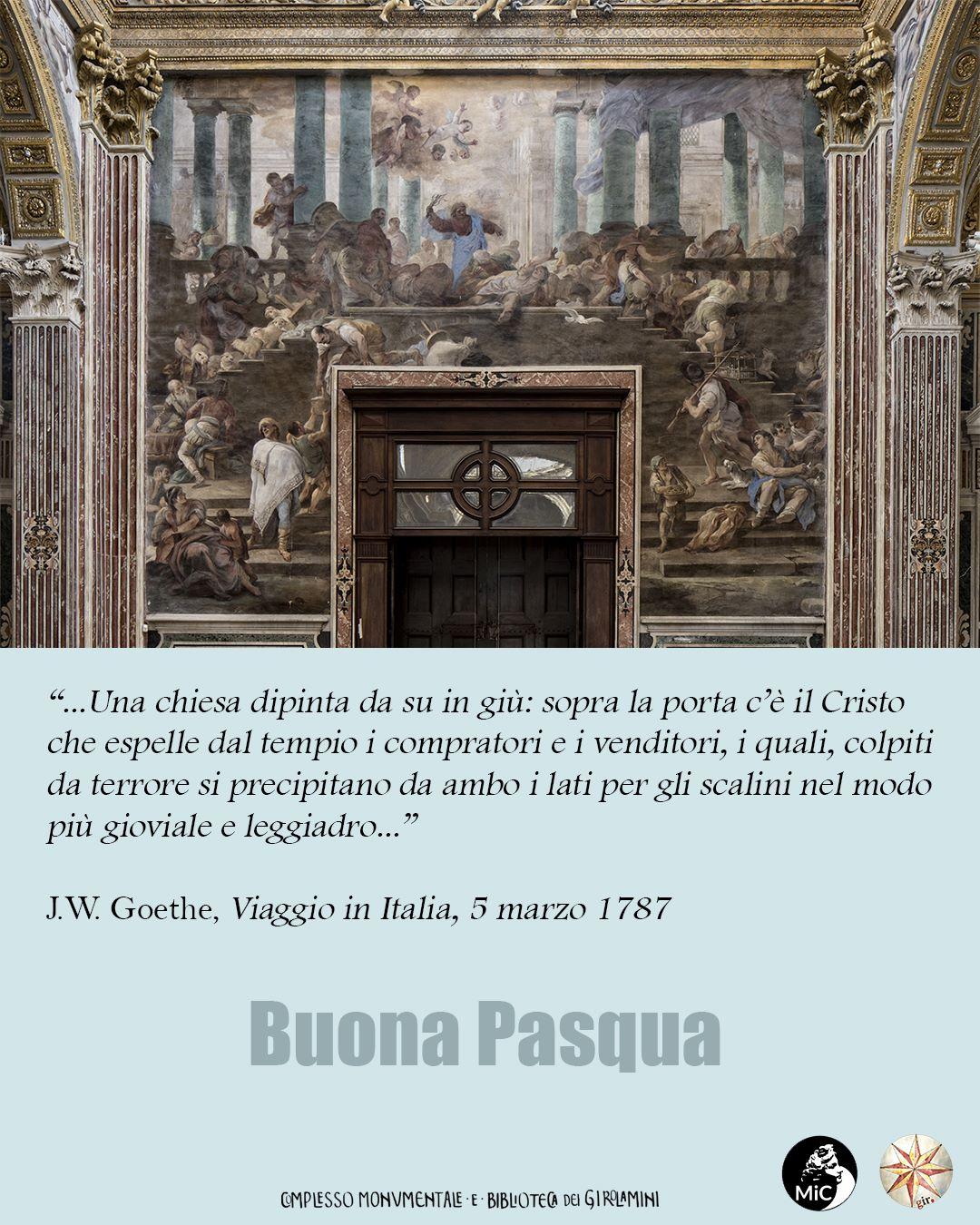 “...Una chiesa dipinta da su in giù: sopra la porta c’è il Cristo che espelle dal tempio i compratori e i venditori, i quali, colpiti da terrore si precipitano da ambo i lati per gli scalini nel modo più gioviale e leggiadro...”

J.W. Goethe, Viaggio in Italia, 5 marzo 1787

Buona Pasqua

COMPLESSO MONUMENTALE · E · BIBLIOTECA DEI GIROLAMINI

MiC

gir.